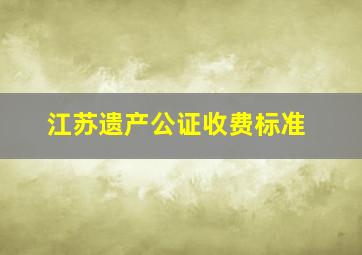 江苏遗产公证收费标准